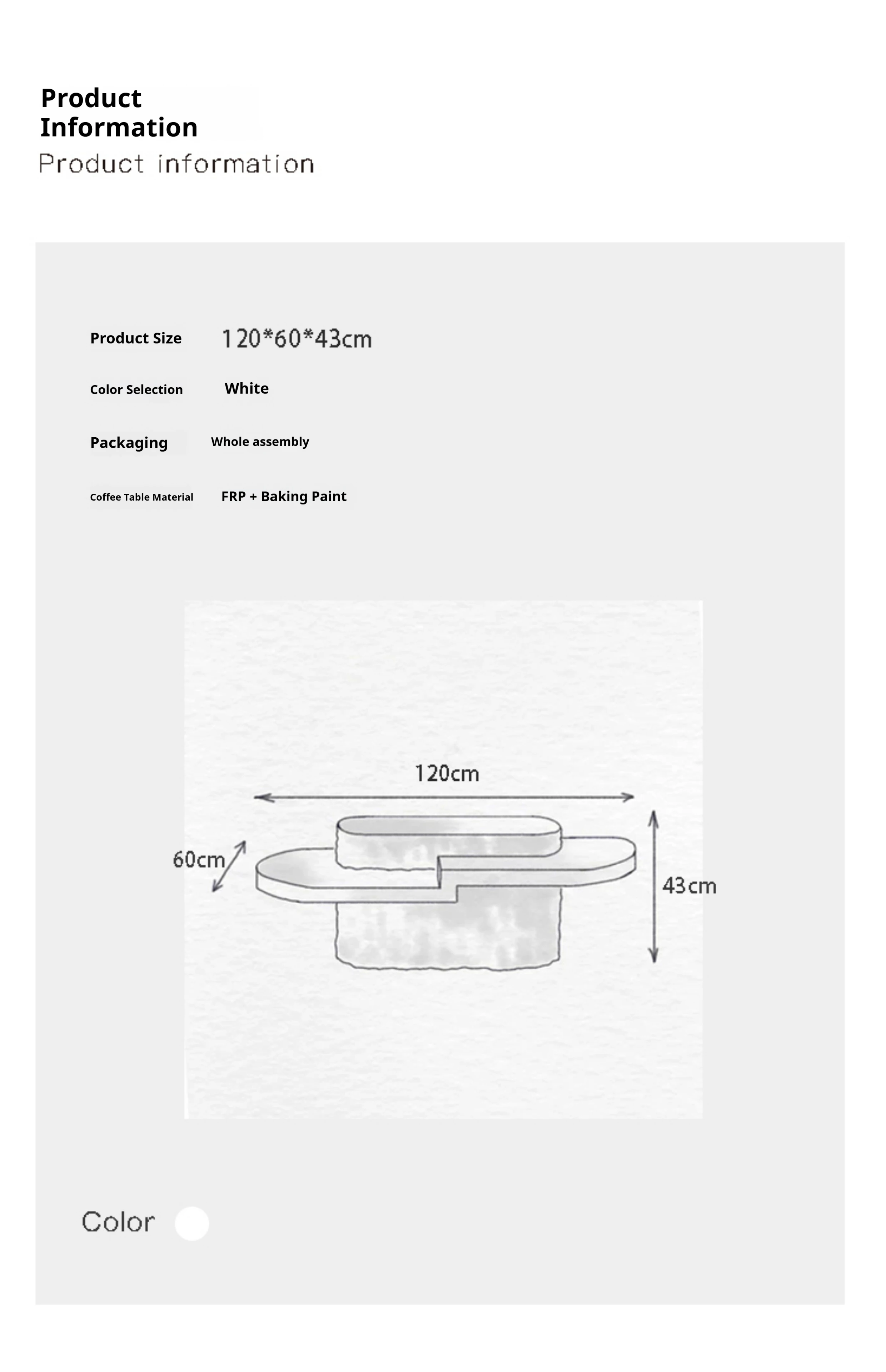 Product Information

Product information

Product Size 120*60*43cm

Color Selection White

Packaging Whole assembly

Coffee Table Material FRP + Baking Paint

120cm

60cm

43cm

Color